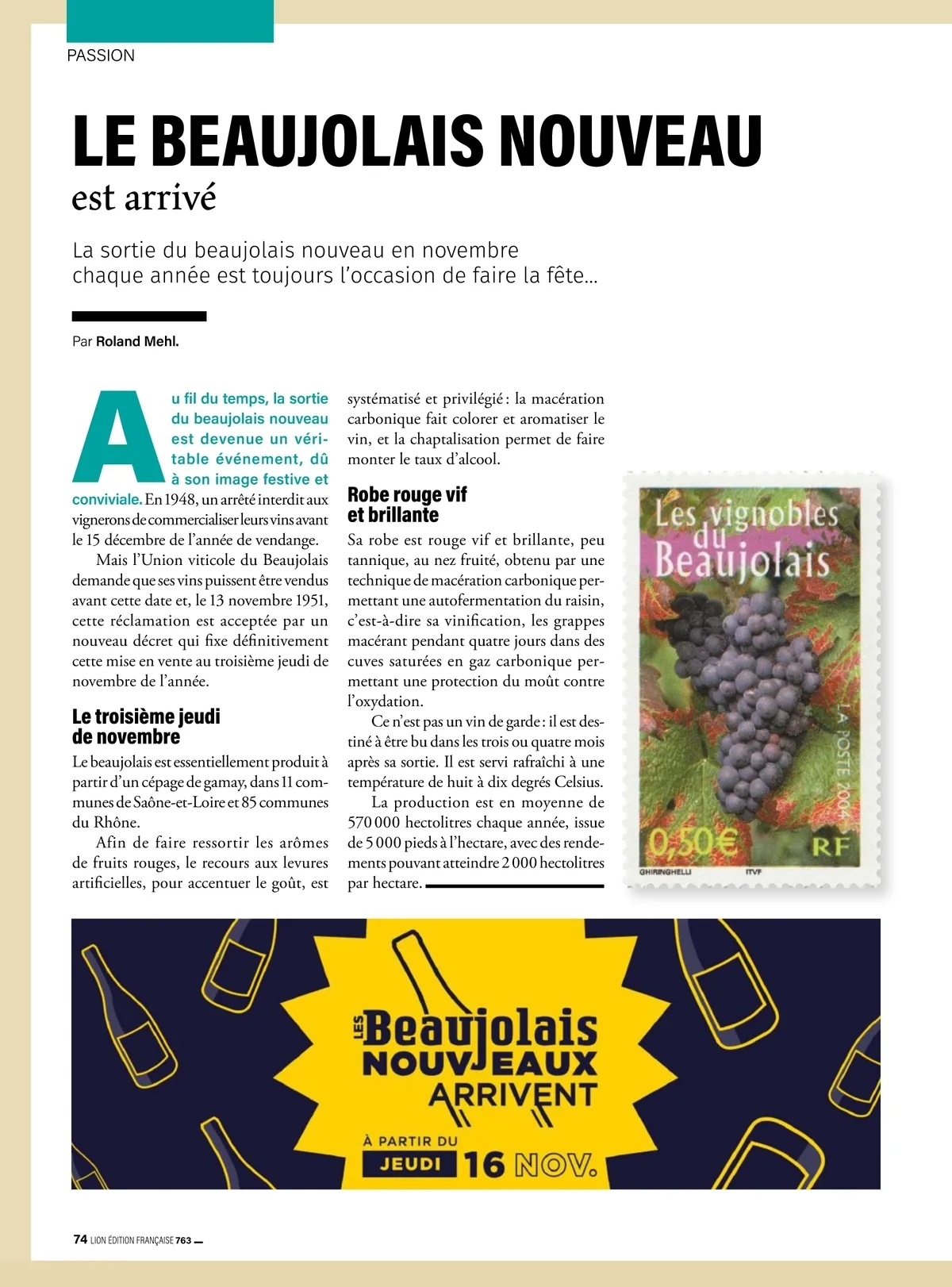 PASSION

LE BEAUJOLAIS NOUVEAU
est arrivé

La sortie du beaujolais nouveau en novembre chaque année est toujours l'occasion de faire la fête…

Par Roland Mehl.

Au fil du temps, la sortie du beaujolais nouveau est devenue un véritable événement, dû à son image festive et conviviale. En 1948, un arrêté interdit aux vignerons de commercialiser leurs vins avant le 15 décembre de l'année de vendange.

Mais l'Union viticole du Beaujolais demande que ses vins puissent être vendus avant cette date et, le 13 novembre 1951, cette réclamation est acceptée par un nouveau décret qui fixe définitivement cette mise en vente au troisième jeudi de novembre de l'année.

Le troisième jeudi de novembre

Le beaujolais est essentiellement produit à partir d'un cépage de gamay, dans 11 communes de Saône-et-Loire et 85 communes du Rhône.

Afin de faire ressortir les arômes de fruits rouges, le recours aux levures artificielles, pour accentuer le goût, est systématisé et privilégié : la macération carbonique fait colorer et aromatiser le vin, et la chaptalisation permet de faire monter le taux d'alcool.

Robe rouge vif et brillante

Sa robe est rouge vif et brillante, peu tannique, au nez fruité, obtenu par une technique de macération carbonique permettant une autofermentation du raisin, c'est-à-dire sa vinification, les grappes macérant pendant quatre jours dans des cuves saturées en gaz carbonique permettant une protection du moût contre l'oxydation.

Ce n'est pas un vin de garde : il est destiné à être bu dans les trois ou quatre mois après sa sortie. Il est servi rafraîchi à une température de huit à dix degrés Celsius.

La production est en moyenne de 570 000 hectolitres chaque année, issue de 5 000 pieds à l'hectare, avec des rendements pouvant atteindre 2 000 hectolitres par hectare.

Les vignobles du Beaujolais
LA POSTE 2004
0,50€
RF
GHIRINGHELLI
ITVF

LES Beaujolais NOUVEAUX ARRIVENT
À PARTIR DU
JEUDI 16 NOV.

74 LION ÉDITION FRANÇAISE 763